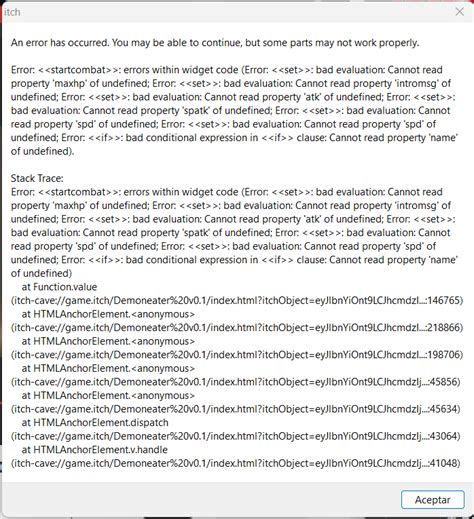 itch

An error has occurred. You may be able to continue, but some parts may not work properly.

Error: <<startcombat>>: errors within widget code (Error: <<set>>: bad evaluation: Cannot read property 'maxhp' of undefined; Error: <<set>>: bad evaluation: Cannot read property 'intromsg' of undefined; Error: <<set>>: bad evaluation: Cannot read property 'atk' of undefined; Error: <<set>>: bad evaluation: Cannot read property 'spatk' of undefined; Error: <<set>>: bad evaluation: Cannot read property 'spd' of undefined; Error: <<set>>: bad evaluation: Cannot read property 'spd' of undefined; Error: <<if>>: bad conditional expression in <<if>> clause: Cannot read property 'name' of undefined).

Stack Trace:
Error: <<startcombat>>: errors within widget code (Error: <<set>>: bad evaluation: Cannot read property 'maxhp' of undefined; Error: <<set>>: bad evaluation: Cannot read property 'intromsg' of undefined; Error: <<set>>: bad evaluation: Cannot read property 'atk' of undefined; Error: <<set>>: bad evaluation: Cannot read property 'spatk' of undefined; Error: <<set>>: bad evaluation: Cannot read property 'spd' of undefined; Error: <<set>>: bad evaluation: Cannot read property 'spd' of undefined; Error: <<if>>: bad conditional expression in <<if>> clause: Cannot read property 'name' of undefined)
at Function.value
(itch-cave://game.itch/Demoneater%20v0.1/index.html?itchObject=eyJlbnYiOnt9LCJhcmdzI...:146765)
at HTMLAnchorElement.<anonymous>
(itch-cave://game.itch/Demoneater%20v0.1/index.html?itchObject=eyJlbnYiOnt9LCJhcmdzI...:218866)
at HTMLAnchorElement.<anonymous>
(itch-cave://game.itch/Demoneater%20v0.1/index.html?itchObject=eyJlbnYiOnt9LCJhcmdzI...:198706)
at HTMLAnchorElement.<anonymous>
(itch-cave://game.itch/Demoneater%20v0.1/index.html?itchObject=eyJlbnYiOnt9LCJhcmdzIj...:45856)
at HTMLAnchorElement.<anonymous>
(itch-cave://game.itch/Demoneater%20v0.1/index.html?itchObject=eyJlbnYiOnt9LCJhcmdzIj...:45634)
at HTMLAnchorElement.dispatch
(itch-cave://game.itch/Demoneater%20v0.1/index.html?itchObject=eyJlbnYiOnt9LCJhcmdzIj...:43064)
at HTMLAnchorElement.v.handle
(itch-cave://game.itch/Demoneater%20v0.1/index.html?itchObject=eyJlbnYiOnt9LCJhcmdzIj...:41048)

Aceptar